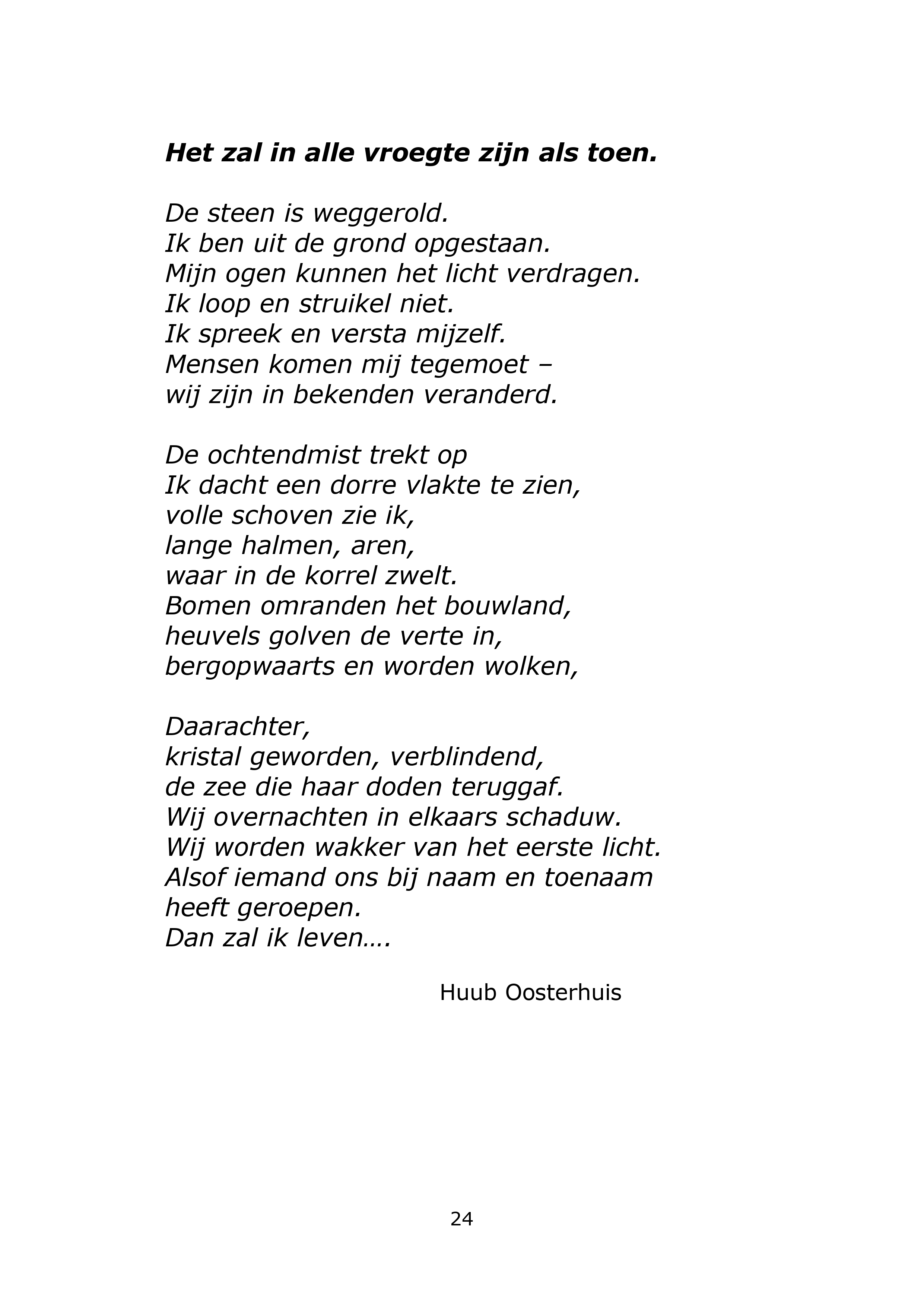 Het zal in alle vroegte zijn als toen.

De steen is weggerold.
Ik ben uit de grond opgestaan.
Mijn ogen kunnen het licht verdragen.
Ik loop en struikel niet.
Ik spreek en versta mijzelf.
Mensen komen mij tegemoet –
wij zijn in bekenden veranderd.

De ochtendmist trekt op
Ik dacht een dorre vlakte te zien,
volle schoven zie ik,
lange halmen, aren,
waar in de korrel zwelt.
Bomen omranden het bouwland,
heuvels golven de verte in,
bergopwaarts en worden wolken,

Daarachter,
kristal geworden, verblindend,
de zee die haar doden teruggaf.
Wij overnachten in elkaars schaduw.
Wij worden wakker van het eerste licht.
Alsof iemand ons bij naam en toenaam
heeft geroepen.
Dan zal ik leven….

Huub Oosterhuis

24